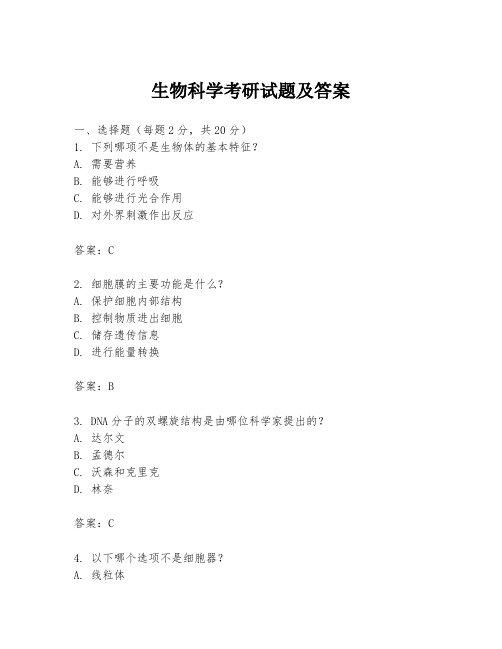 生物科学考研试题及答案

一、选择题（每题 2 分，共 20 分）
1. 下列哪项不是生物体的基本特征？
A. 需要营养
B. 能够进行呼吸
C. 能够进行光合作用
D. 对外界刺激作出反应

答案：C

2. 细胞膜的主要功能是什么？
A. 保护细胞内部结构
B. 控制物质进出细胞
C. 储存遗传信息
D. 进行能量转换

答案：B

3. DNA 分子的双螺旋结构是由哪位科学家提出的？
A. 达尔文
B. 孟德尔
C. 沃森和克里克
D. 林奈

答案：C

4. 以下哪个选项不是细胞器？
A. 线粒体